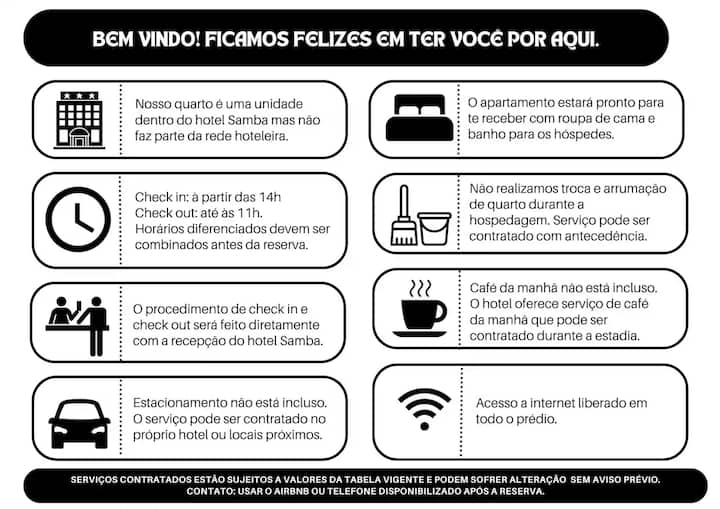 BEM VINDO! FICAMOS FELIZES EM TER VOCÊ POR AQUI.

Nosso quarto é uma unidade dentro do hotel Samba mas não faz parte da rede hoteleira.

Check in: à partir das 14h
Check out: até às 11h.
Horários diferenciados devem ser combinados antes da reserva.

O procedimento de check in e check out será feito diretamente com a recepção do hotel Samba.

Estacionamento não está incluso. O serviço pode ser contratado no próprio hotel ou locais próximos.

O apartamento estará pronto para te receber com roupa de cama e banho para os hóspedes.

Não realizamos troca e arrumação de quarto durante a hospedagem. Serviço pode ser contratado com antecedência.

Café da manhã não está incluso. O hotel oferece serviço de café da manhã que pode ser contratado durante a estadia.

Acesso a internet liberado em todo o prédio.

SERVIÇOS CONTRATADOS ESTÃO SUJEITOS A VALORES DA TABELA VIGENTE E PODEM SOFRER ALTERAÇÃO SEM AVISO PRÉVIO.
CONTATO: USAR O AIRBNB OU TELEFONE DISPONIBILIZADO APÓS A RESERVA.